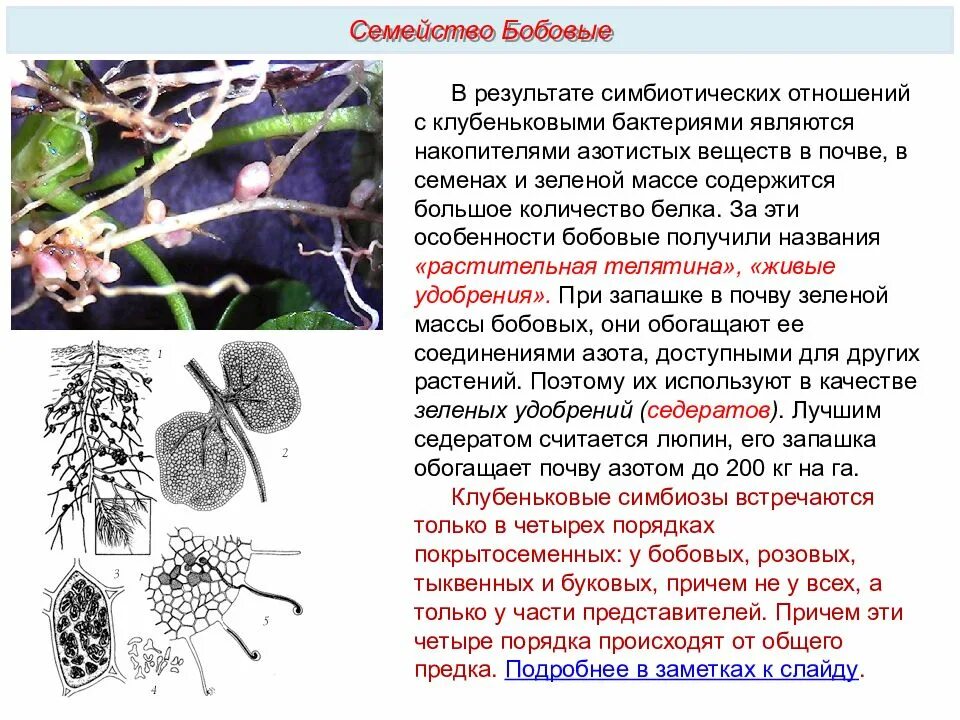 Семейство Бобовые

В результате симбиотических отношений с клубеньковыми бактериями являются накопителями азотистых веществ в почве, в семенах и зеленой массе содержится большое количество белка. За эти особенности бобовые получили названия «растительная телятина», «живые удобрения». При запашке в почву зеленой массы бобовых, они обогащают ее соединениями азота, доступными для других растений. Поэтому их используют в качестве зеленых удобрений (седератов). Лучшим седератом считается люпин, его запашка обогащает почву азотом до 200 кг на га.

Клубеньковые симбиозы встречаются только в четырех порядках покрытосеменных: у бобовых, розовых, тыквенных и буковых, причем не у всех, а только у части представителей. Причем эти четыре порядка происходят от общего предка. Подробнее в заметках к слайду.

1
2
3
4
5